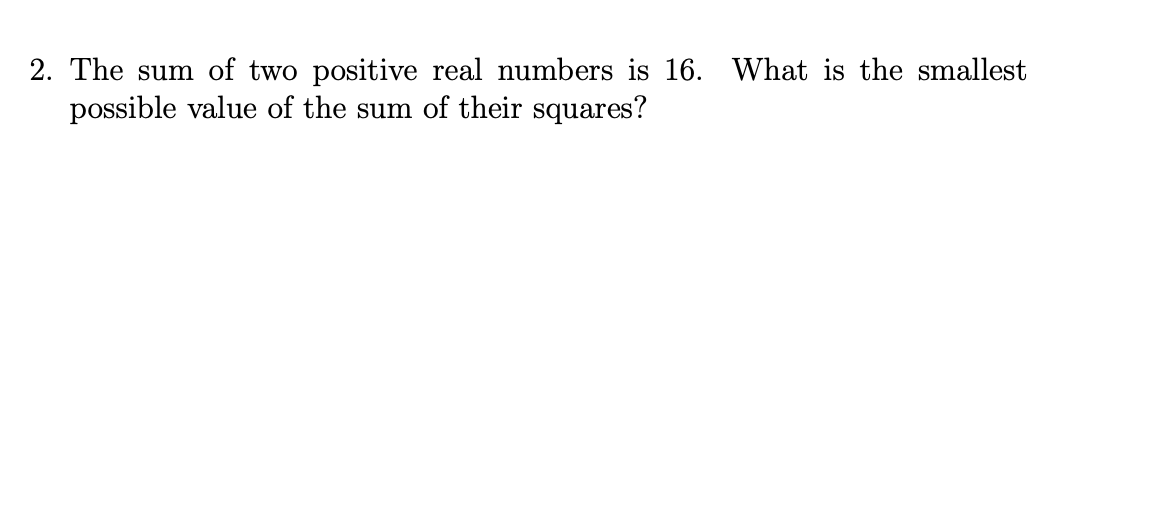 2. The sum of two positive real numbers is 16. What is the smallest possible value of the sum of their squares?